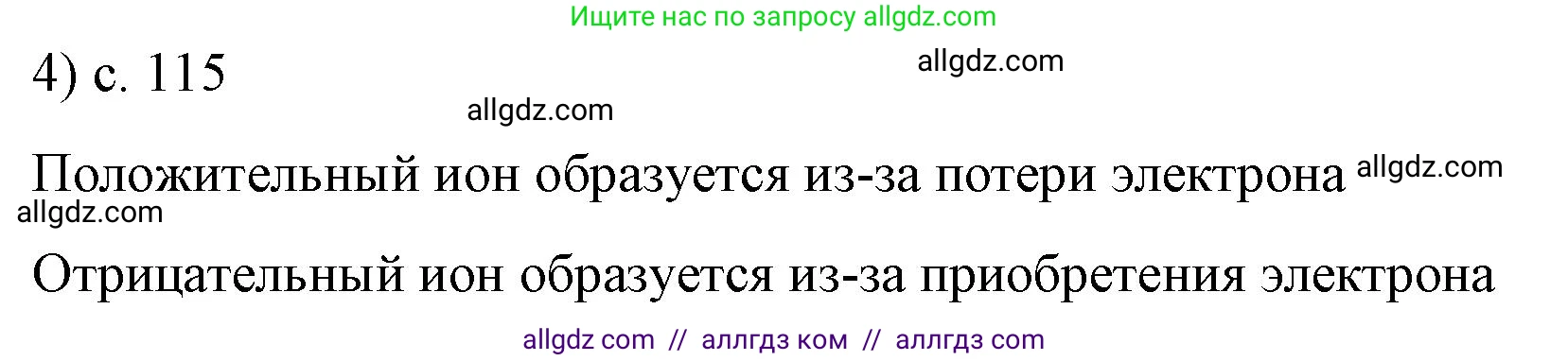 Ищите нас по запросу allgdz.com

4) с. 115

allgdz.com

allgdz.com

Положительный ион образуется из-за потери электрона allgdz.com

allgdz.com

Отрицательный ион образуется из-за приобретения электрона

allgdz com // аллгдз ком // аллгдз com